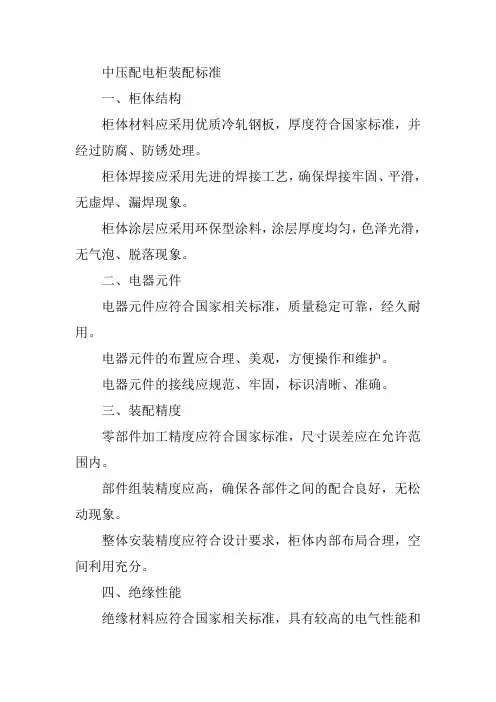 中压配电柜装配标准

一、柜体结构

柜体材料应采用优质冷轧钢板，厚度符合国家标准，并经过防腐、防锈处理。

柜体焊接应采用先进的焊接工艺，确保焊接牢固、平滑，无虚焊、漏焊现象。

柜体涂层应采用环保型涂料，涂层厚度均匀，色泽光滑，无气泡、脱落现象。

二、电器元件

电器元件应符合国家相关标准，质量稳定可靠，经久耐用。

电器元件的布置应合理、美观，方便操作和维护。

电器元件的接线应规范、牢固，标识清晰、准确。

三、装配精度

零部件加工精度应符合国家标准，尺寸误差应在允许范围内。

部件组装精度应高，确保各部件之间的配合良好，无松动现象。

整体安装精度应符合设计要求，柜体内部布局合理，空间利用充分。

四、绝缘性能

绝缘材料应符合国家相关标准，具有较高的电气性能和